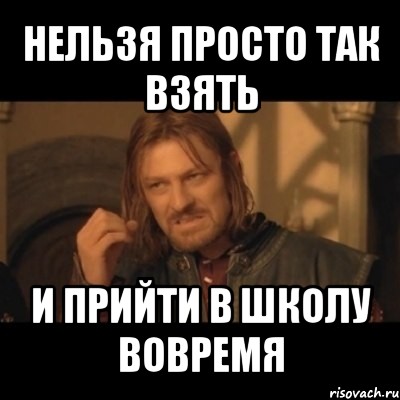 НЕЛЬЗЯ ПРОСТО ТАК ВЗЯТЬ

И ПРИЙТИ В ШКОЛУ ВОВРЕМЯ

risovach.ru